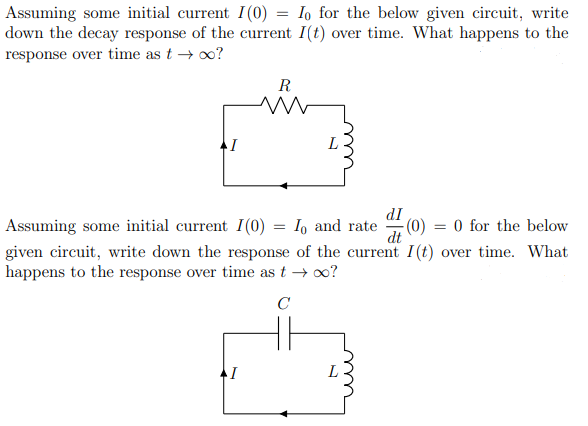 Assuming some initial current $I(0) = I_0$ for the below given circuit, write down the decay response of the current $I(t)$ over time. What happens to the response over time as $t \to \infty$?

$R$

$I$

$L$

Assuming some initial current $I(0) = I_0$ and rate $\frac{dI}{dt}(0) = 0$ for the below given circuit, write down the response of the current $I(t)$ over time. What happens to the response over time as $t \to \infty$?

$C$

$I$

$L$